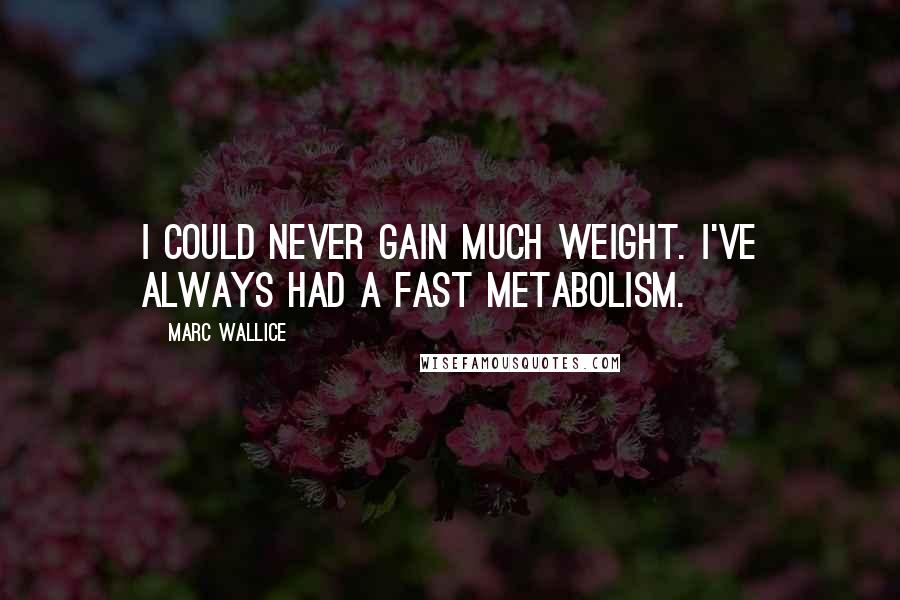 I COULD NEVER GAIN MUCH WEIGHT. I'VE ALWAYS HAD A FAST METABOLISM.

MARC WALLICE

WISEFAMOUSQUOTES.COM